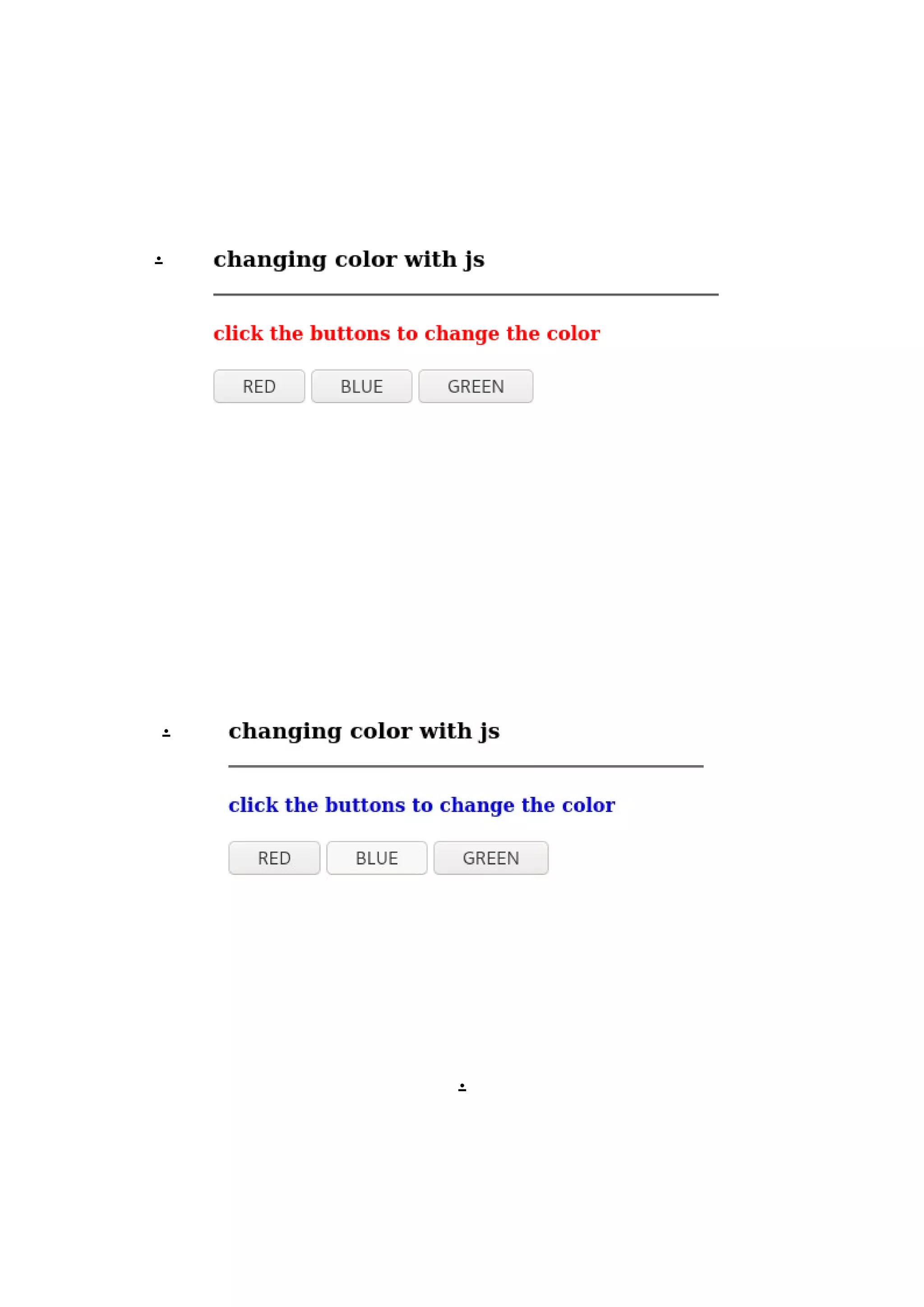 changing color with js

click the buttons to change the color

RED BLUE GREEN

changing color with js

click the buttons to change the color

RED BLUE GREEN